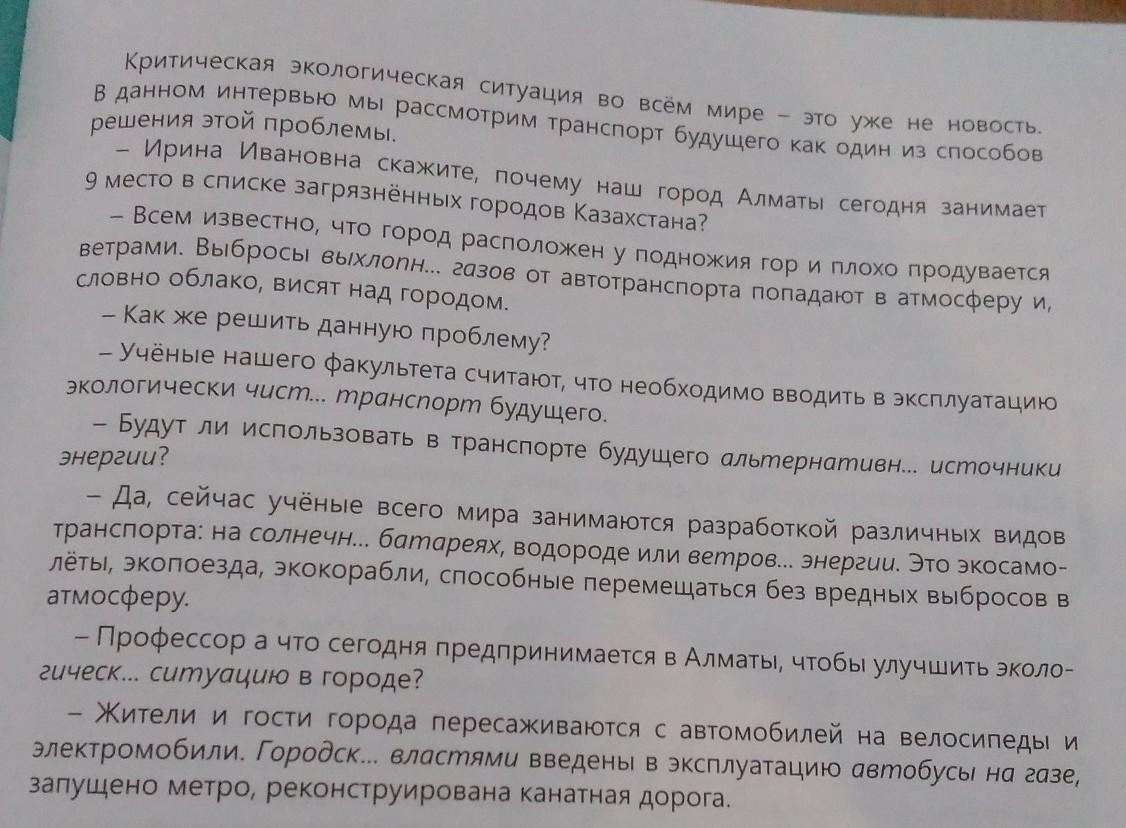 Критическая экологическая ситуация во всём мире – это уже не новость. В данном интервью мы рассмотрим транспорт будущего как один из способов решения этой проблемы.

– Ирина Ивановна скажите, почему наш город Алматы сегодня занимает 9 место в списке загрязнённых городов Казахстана?

– Всем известно, что город расположен у подножия гор и плохо продувается ветрами. Выбросы выхлопн... газов от автотранспорта попадают в атмосферу и, словно облако, висят над городом.

– Как же решить данную проблему?

– Учёные нашего факультета считают, что необходимо вводить в эксплуатацию экологически чист... транспорт будущего.

– Будут ли использовать в транспорте будущего альтернативн... источники энергии?

– Да, сейчас учёные всего мира занимаются разработкой различных видов транспорта: на солнечн... батареях, водороде или ветров... энергии. Это экосамолёты, экопоезда, экокорабли, способные перемещаться без вредных выбросов в атмосферу.

– Профессор а что сегодня предпринимается в Алматы, чтобы улучшить экологическ... ситуацию в городе?

– Жители и гости города пересаживаются с автомобилей на велосипеды и электромобили. Городск... властями введены в эксплуатацию автобусы на газе, запущено метро, реконструирована канатная дорога.